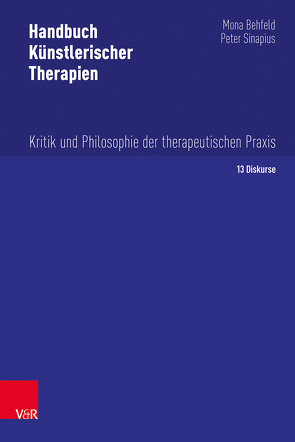 Handbuch Künstlerischer Therapien

Mona Behfeld
Peter Sinapius

Kritik und Philosophie der therapeutischen Praxis

13 Diskurse

V&R